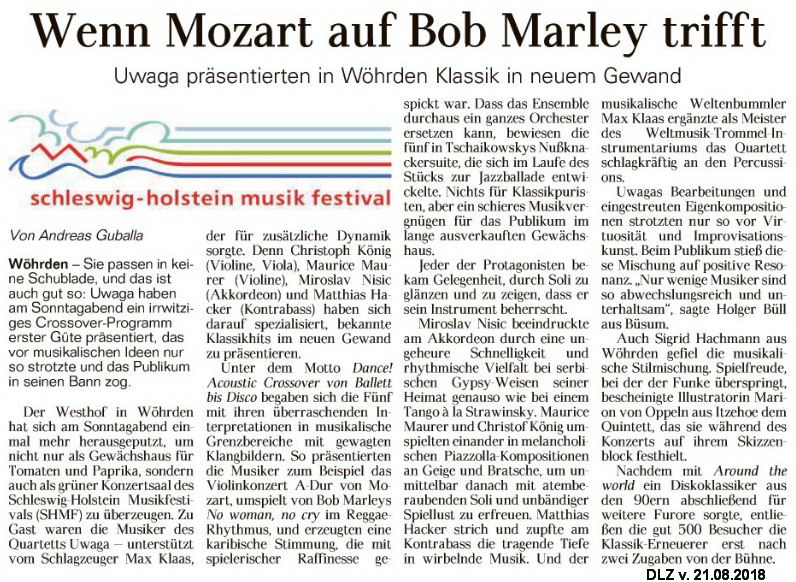 Wenn Mozart auf Bob Marley trifft

Uwaga präsentierten in Wöhrden Klassik in neuem Gewand

schleswig-holstein musik festival

Von Andreas Guballa

Wöhrden – Sie passen in keine Schublade, und das ist auch gut so: Uwaga haben am Sonntagabend ein irrwitziges Crossover-Programm erster Güte präsentiert, das vor musikalischen Ideen nur so strotzte und das Publikum in seinen Bann zog.

Der Westhof in Wöhrden hat sich am Sonntagabend einmal mehr herausgeputzt, um nicht nur als Gewächshaus für Tomaten und Paprika, sondern auch als grüner Konzertsaal des Schleswig-Holstein Musikfestivals (SHMF) zu überzeugen. Zu Gast waren die Musiker des Quartetts Uwaga – unterstützt vom Schlagzeuger Max Klaas, der für zusätzliche Dynamik sorgte. Denn Christoph König (Violine, Viola), Maurice Maurer (Violine), Miroslav Nisic (Akkordeon) und Matthias Hacker (Kontrabass) haben sich darauf spezialisiert, bekannte Klassikhits im neuen Gewand zu präsentieren.

Unter dem Motto Dance! Acoustic Crossover von Ballett bis Disco begaben sich die Fünf mit ihren überraschenden Interpretationen in musikalische Grenzbereiche mit gewagten Klangbildern. So präsentierten die Musiker zum Beispiel das Violinkonzert A-Dur von Mozart, umspielt von Bob Marleys No woman, no cry im Reggae-Rhythmus, und erzeugten eine karibische Stimmung, die mit spielerischer Raffinesse gespickt war. Dass das Ensemble durchaus ein ganzes Orchester ersetzen kann, bewiesen die fünf in Tschaikowskys Nußknackersuite, die sich im Laufe des Stücks zur Jazzballade entwickelte. Nichts für Klassikpuristen, aber ein schieres Musikvergnügen für das Publikum im lange ausverkauften Gewächshaus.

Jeder der Protagonisten bekam Gelegenheit, durch Soli zu glänzen und zu zeigen, dass er sein Instrument beherrscht.

Miroslav Nisic beeindruckte am Akkordeon durch eine ungeheure Schnelligkeit und rhythmische Vielfalt bei serbischen Gypsy-Weisen seiner Heimat genauso wie bei einem Tango à la Strawinsky. Maurice Maurer und Christof König umspielten einander in melancholischen Piazzolla-Kompositionen an Geige und Bratsche, um unmittelbar danach mit atemberaubenden Soli und unbändiger Spiellust zu erfreuen. Matthias Hacker strich und zupfte am Kontrabass die tragende Tiefe in wirbelnde Musik. Und der musikalische Weltenbummler Max Klaas ergänzte als Meister des Weltmusik-Trommel-Instrumentariums das Quartett schlagkräftig an den Percussions.

Uwagas Bearbeitungen und eingestreuten Eigenkompositionen strotzten nur so vor Virtuosität und Improvisationskunst. Beim Publikum stieß diese Mischung auf positive Resonanz. „Nur wenige Musiker sind so abwechslungsreich und unterhaltsam", sagte Holger Büll aus Büsum.

Auch Sigrid Hachmann aus Wöhrden gefiel die musikalische Stilmischung. Spielfreude, bei der der Funke überspringt, bescheinigte Illustratorin Marion von Oppeln aus Itzehoe dem Quintett, das sie während des Konzerts auf ihrem Skizzenblock festhielt.

Nachdem mit Around the world ein Diskoklassiker aus den 90ern abschließend für weitere Furore sorgte, entließen die gut 500 Besucher die Klassik-Erneuerer erst nach zwei Zugaben von der Bühne.

DLZ v. 21.08.2018